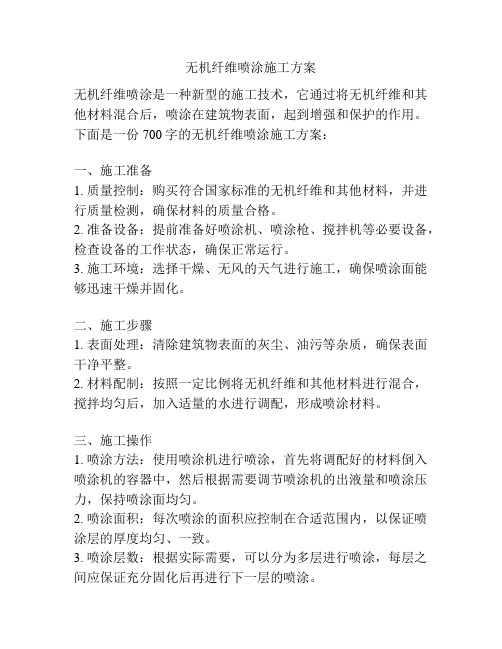 无机纤维喷涂施工方案

无机纤维喷涂是一种新型的施工技术，它通过将无机纤维和其他材料混合后，喷涂在建筑物表面，起到增强和保护的作用。下面是一份 700 字的无机纤维喷涂施工方案：

一、施工准备
1. 质量控制：购买符合国家标准的无机纤维和其他材料，并进行质量检测，确保材料的质量合格。
2. 准备设备：提前准备好喷涂机、喷涂枪、搅拌机等必要设备，检查设备的工作状态，确保正常运行。
3. 施工环境：选择干燥、无风的天气进行施工，确保喷涂面能够迅速干燥并固化。

二、施工步骤
1. 表面处理：清除建筑物表面的灰尘、油污等杂质，确保表面干净平整。
2. 材料配制：按照一定比例将无机纤维和其他材料进行混合，搅拌均匀后，加入适量的水进行调配，形成喷涂材料。

三、施工操作
1. 喷涂方法：使用喷涂机进行喷涂，首先将调配好的材料倒入喷涂机的容器中，然后根据需要调节喷涂机的出液量和喷涂压力，保持喷涂面均匀。
2. 喷涂面积：每次喷涂的面积应控制在合适范围内，以保证喷涂层的厚度均匀、一致。
3. 喷涂层数：根据实际需要，可以分为多层进行喷涂，每层之间应保证充分固化后再进行下一层的喷涂。